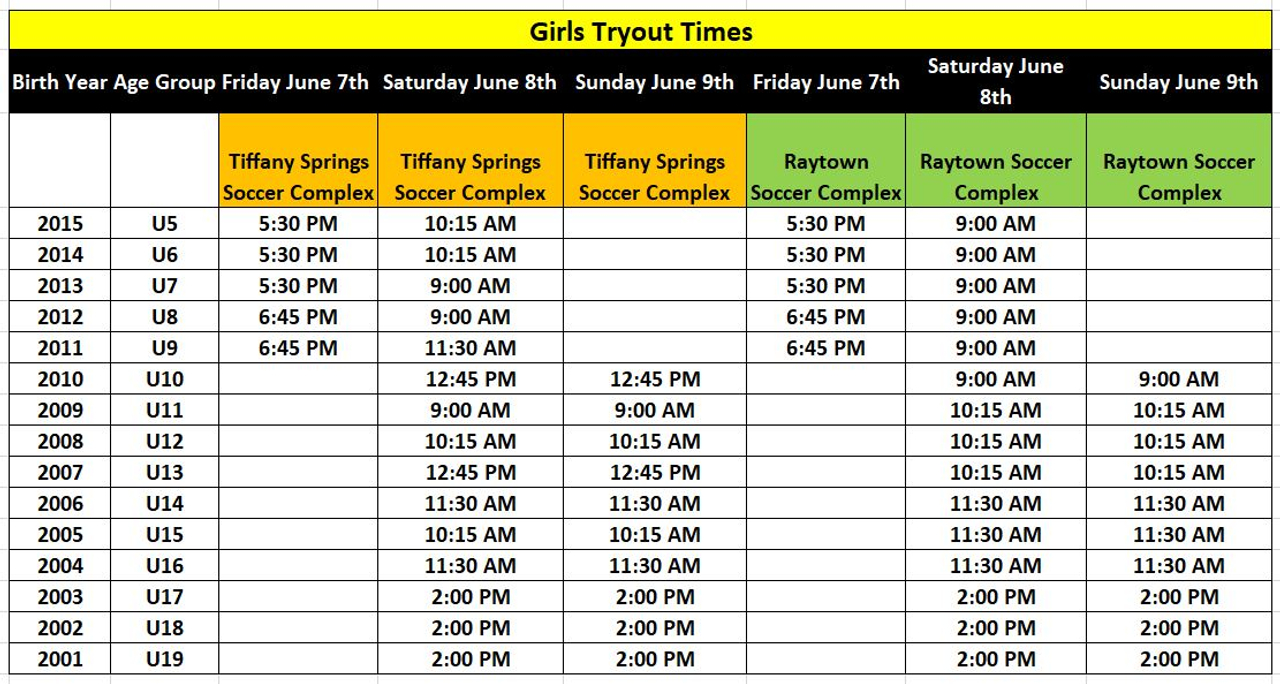 Girls Tryout Times

| Birth Year | Age Group | Friday June 7th | Saturday June 8th | Sunday June 9th | Friday June 7th | Saturday June 8th | Sunday June 9th |
|---|---|---|---|---|---|---|---|
| | | Tiffany Springs Soccer Complex | Tiffany Springs Soccer Complex | Tiffany Springs Soccer Complex | Raytown Soccer Complex | Raytown Soccer Complex | Raytown Soccer Complex |
| 2015 | U5 | 5:30 PM | 10:15 AM | | 5:30 PM | 9:00 AM | |
| 2014 | U6 | 5:30 PM | 10:15 AM | | 5:30 PM | 9:00 AM | |
| 2013 | U7 | 5:30 PM | 9:00 AM | | 5:30 PM | 9:00 AM | |
| 2012 | U8 | 6:45 PM | 9:00 AM | | 6:45 PM | 9:00 AM | |
| 2011 | U9 | 6:45 PM | 11:30 AM | | 6:45 PM | 9:00 AM | |
| 2010 | U10 | | 12:45 PM | 12:45 PM | | 9:00 AM | 9:00 AM |
| 2009 | U11 | | 9:00 AM | 9:00 AM | | 10:15 AM | 10:15 AM |
| 2008 | U12 | | 10:15 AM | 10:15 AM | | 10:15 AM | 10:15 AM |
| 2007 | U13 | | 12:45 PM | 12:45 PM | | 10:15 AM | 10:15 AM |
| 2006 | U14 | | 11:30 AM | 11:30 AM | | 11:30 AM | 11:30 AM |
| 2005 | U15 | | 10:15 AM | 10:15 AM | | 11:30 AM | 11:30 AM |
| 2004 | U16 | | 11:30 AM | 11:30 AM | | 11:30 AM | 11:30 AM |
| 2003 | U17 | | 2:00 PM | 2:00 PM | | 2:00 PM | 2:00 PM |
| 2002 | U18 | | 2:00 PM | 2:00 PM | | 2:00 PM | 2:00 PM |
| 2001 | U19 | | 2:00 PM | 2:00 PM | | 2:00 PM | 2:00 PM |